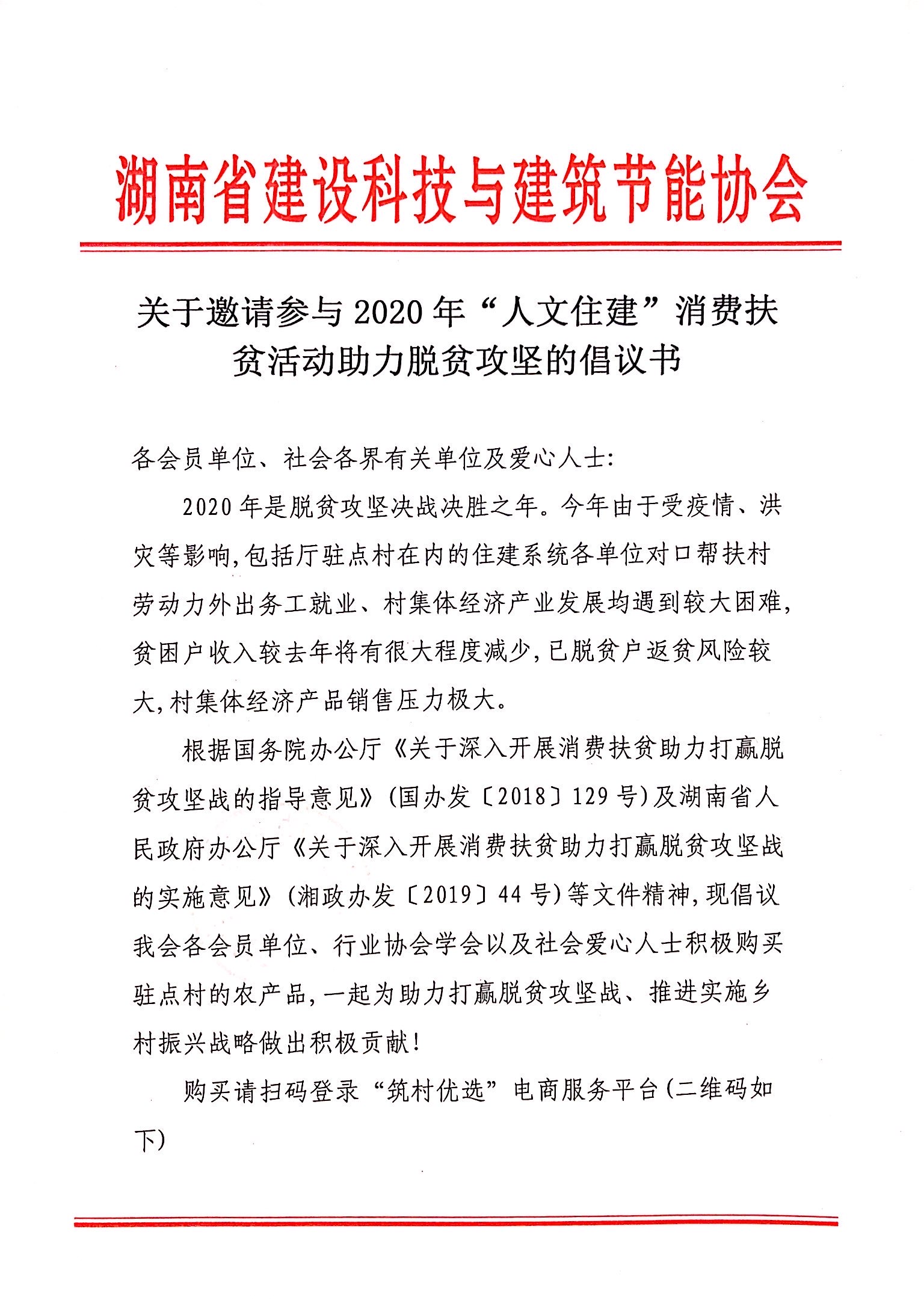 湖南省建设科技与建筑节能协会

关于邀请参与2020年“人文住建”消费扶贫活动助力脱贫攻坚的倡议书

各会员单位、社会各界有关单位及爱心人士:

2020年是脱贫攻坚决战决胜之年。今年由于受疫情、洪灾等影响,包括厅驻点村在内的住建系统各单位对口帮扶村劳动力外出务工就业、村集体经济产业发展均遇到较大困难,贫困户收入较去年将有很大程度减少,已脱贫户返贫风险较大,村集体经济产品销售压力极大。

根据国务院办公厅《关于深入开展消费扶贫助力打赢脱贫攻坚战的指导意见》(国办发〔2018〕129号)及湖南省人民政府办公厅《关于深入开展消费扶贫助力打赢脱贫攻坚战的实施意见》(湘政办发〔2019〕44号)等文件精神,现倡议我会各会员单位、行业协会学会以及社会爱心人士积极购买驻点村的农产品,一起为助力打赢脱贫攻坚战、推进实施乡村振兴战略做出积极贡献!

购买请扫码登录“筑村优选”电商服务平台(二维码如下)